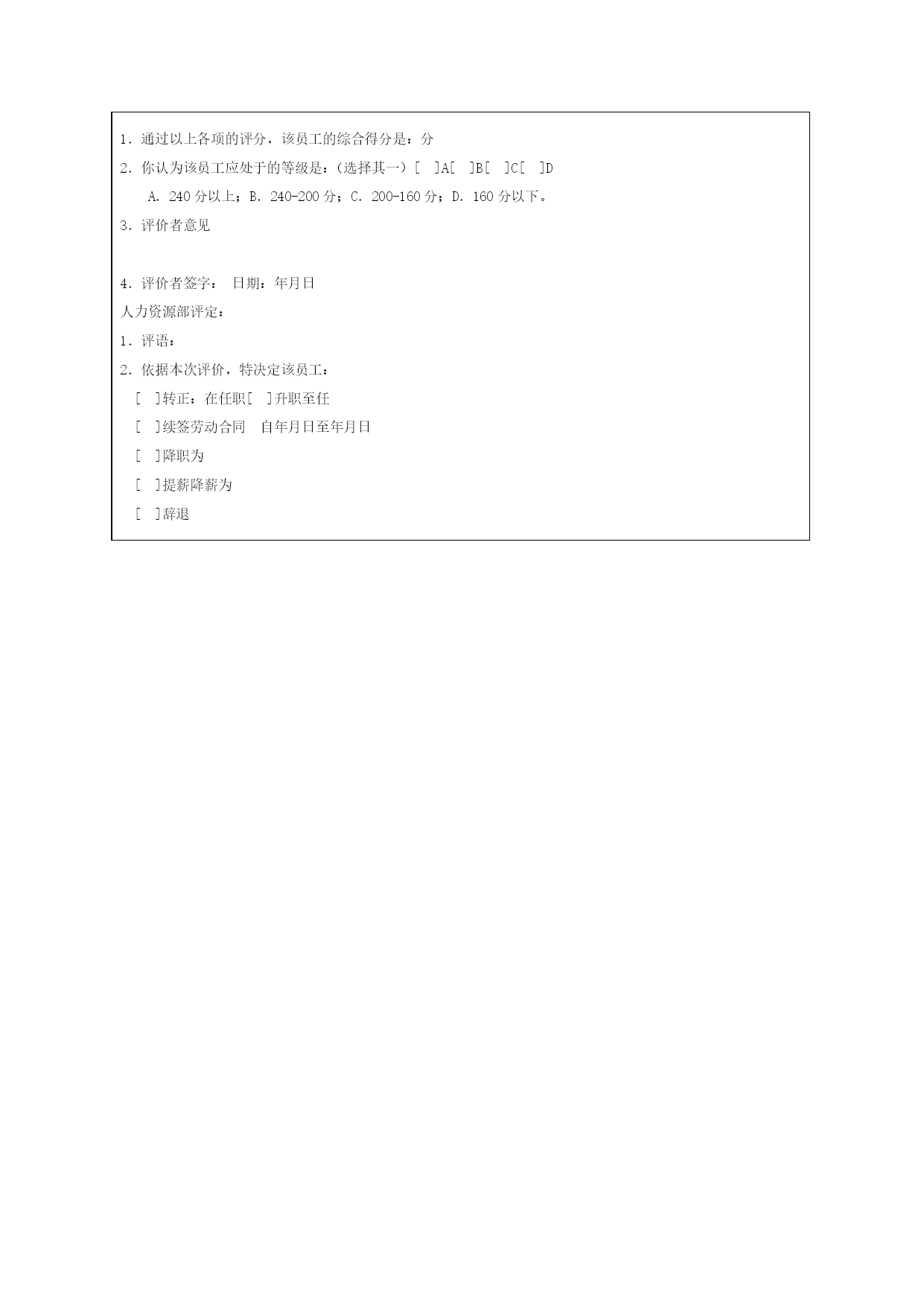 1．通过以上各项的评分，该员工的综合得分是：分

2．你认为该员工应处于的等级是：(选择其一）[ ]A[ ]B[ ]C[ ]D

A. 240 分以上；B. 240-200 分；C. 200-160 分；D. 160 分以下。

3．评价者意见

4．评价者签字： 日期：年月日

人力资源部评定：

1．评语：

2．依据本次评价，特决定该员工：

[ ]转正：在任职[ ]升职至任

[ ]续签劳动合同 自年月日至年月日

[ ]降职为

[ ]提薪降薪为

[ ]辞退